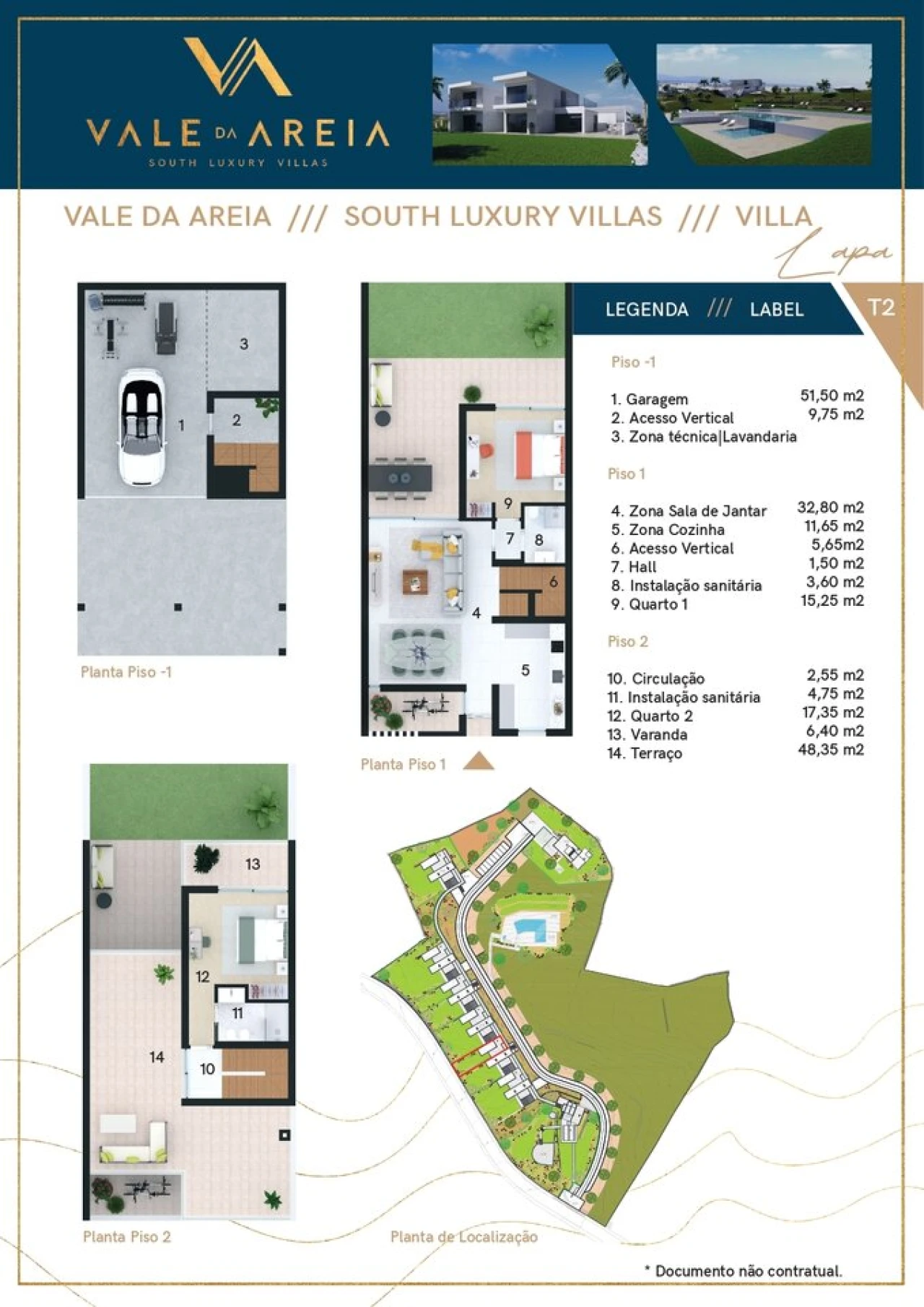 VALE DA AREIA
SOUTH LUXURY VILLAS

VALE DA AREIA /// SOUTH LUXURY VILLAS /// VILLA Lapa

3
1
2

Planta Piso -1

9
7
8
6
4
5

Planta Piso 1

LEGENDA /// LABEL

T2

Piso -1

| | |
|---|---|
| 1. Garagem | 51,50 m2 |
| 2. Acesso Vertical | 9,75 m2 |
| 3. Zona técnica\|Lavandaria | |

Piso 1

| | |
|---|---|
| 4. Zona Sala de Jantar | 32,80 m2 |
| 5. Zona Cozinha | 11,65 m2 |
| 6. Acesso Vertical | 5,65m2 |
| 7. Hall | 1,50 m2 |
| 8. Instalação sanitária | 3,60 m2 |
| 9. Quarto 1 | 15,25 m2 |

Piso 2

| | |
|---|---|
| 10. Circulação | 2,55 m2 |
| 11. Instalação sanitária | 4,75 m2 |
| 12. Quarto 2 | 17,35 m2 |
| 13. Varanda | 6,40 m2 |
| 14. Terraço | 48,35 m2 |

13
12
11
14
10

Planta Piso 2

Planta de Localização

* Documento não contratual.